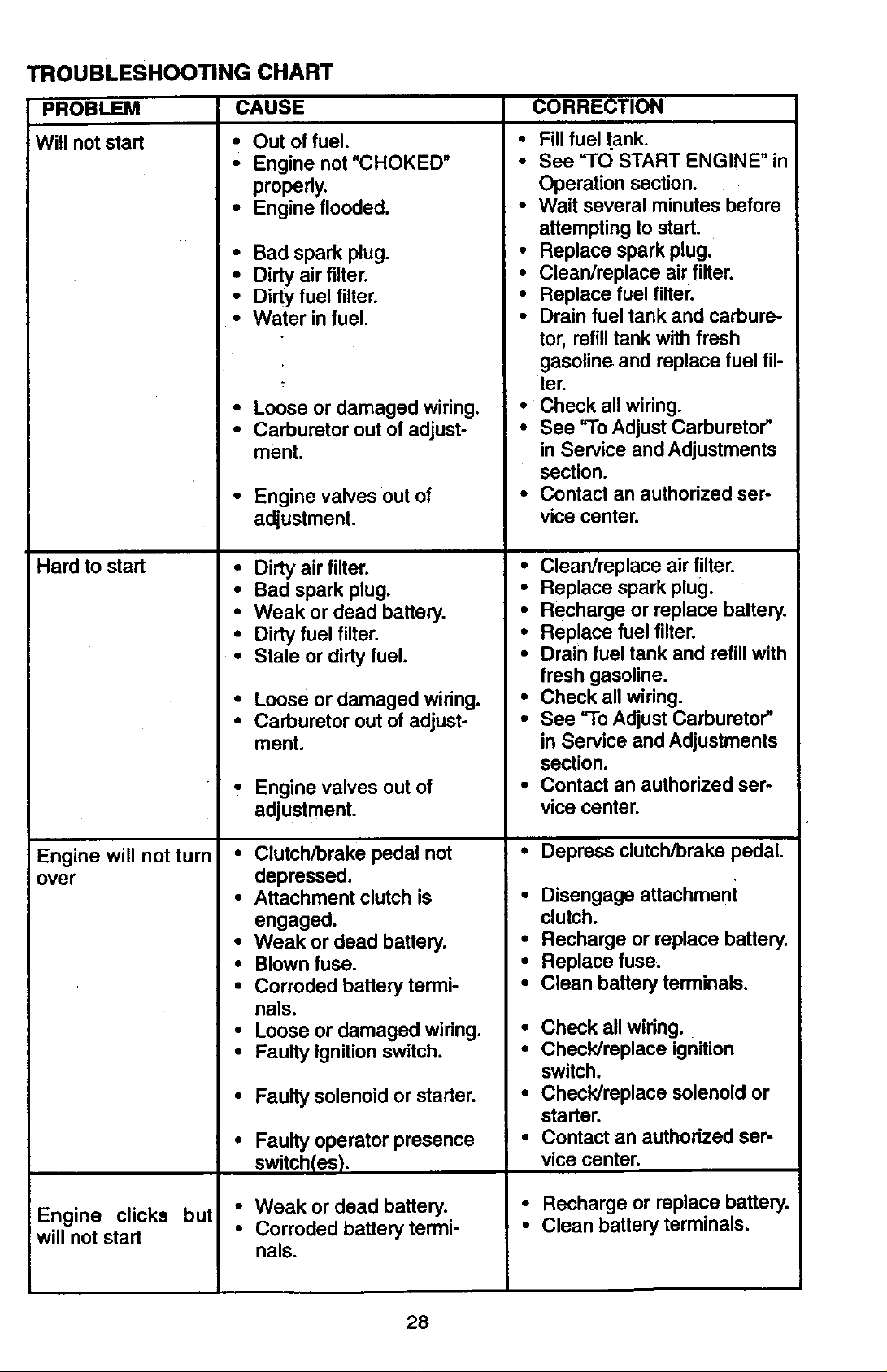 TROUBLESHOOTING CHART

| PROBLEM | CAUSE | CORRECTION |
|---|---|---|
| Will not start | • Out of fuel. • Engine not "CHOKED" properly. • Engine flooded. • Bad spark plug. • Dirty air filter. • Dirty fuel filter. • Water in fuel. • Loose or damaged wiring. • Carburetor out of adjustment. • Engine valves out of adjustment. | • Fill fuel tank. • See "TO START ENGINE" in Operation section. • Wait several minutes before attempting to start. • Replace spark plug. • Clean/replace air filter. • Replace fuel filter. • Drain fuel tank and carburetor, refill tank with fresh gasoline and replace fuel filter. • Check all wiring. • See "To Adjust Carburetor" in Service and Adjustments section. • Contact an authorized service center. |
| Hard to start | • Dirty air filter. • Bad spark plug. • Weak or dead battery. • Dirty fuel filter. • Stale or dirty fuel. • Loose or damaged wiring. • Carburetor out of adjustment. • Engine valves out of adjustment. | • Clean/replace air filter. • Replace spark plug. • Recharge or replace battery. • Replace fuel filter. • Drain fuel tank and refill with fresh gasoline. • Check all wiring. • See "To Adjust Carburetor" in Service and Adjustments section. • Contact an authorized service center. |
| Engine will not turn over | • Clutch/brake pedal not depressed. • Attachment clutch is engaged. • Weak or dead battery. • Blown fuse. • Corroded battery terminals. • Loose or damaged wiring. • Faulty ignition switch. • Faulty solenoid or starter. • Faulty operator presence switch(es). | • Depress clutch/brake pedal. • Disengage attachment clutch. • Recharge or replace battery. • Replace fuse. • Clean battery terminals. • Check all wiring. • Check/replace ignition switch. • Check/replace solenoid or starter. • Contact an authorized service center. |
| Engine clicks but will not start | • Weak or dead battery. • Corroded battery terminals. | • Recharge or replace battery. • Clean battery terminals. |

28